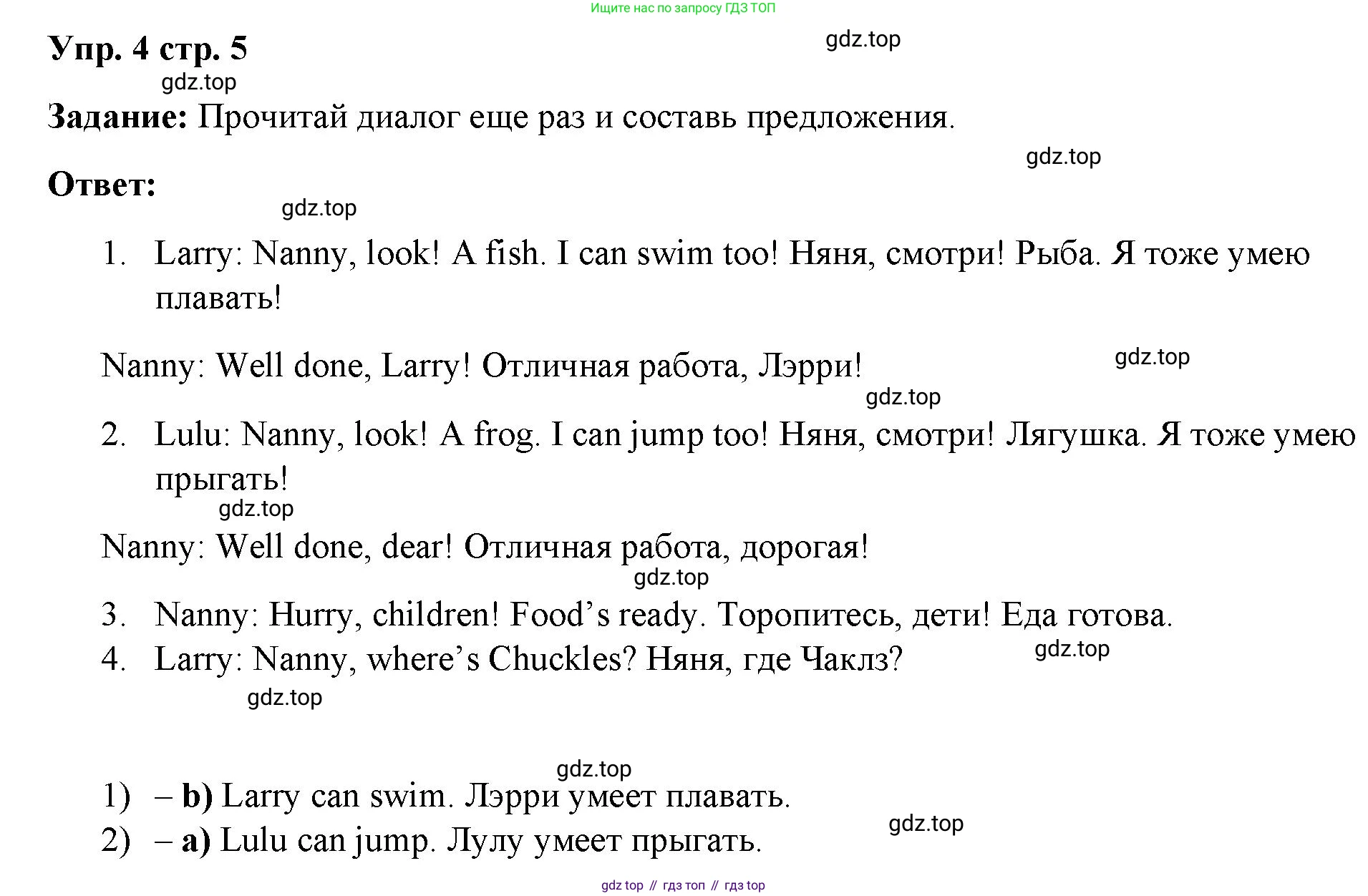 Ищите нас по запросу ГДЗ ТОП

Упр. 4 стр. 5

Задание: Прочитай диалог еще раз и составь предложения.

Ответ:

1. Larry: Nanny, look! A fish. I can swim too! Няня, смотри! Рыба. Я тоже умею плавать!

Nanny: Well done, Larry! Отличная работа, Лэрри!

2. Lulu: Nanny, look! A frog. I can jump too! Няня, смотри! Лягушка. Я тоже умею прыгать!

Nanny: Well done, dear! Отличная работа, дорогая!

3. Nanny: Hurry, children! Food's ready. Торопитесь, дети! Еда готова.
4. Larry: Nanny, where's Chuckles? Няня, где Чаклз?

1) – b) Larry can swim. Лэрри умеет плавать.
2) – a) Lulu can jump. Лулу умеет прыгать.

gdz top // гдз топ // гдз top

gdz.top